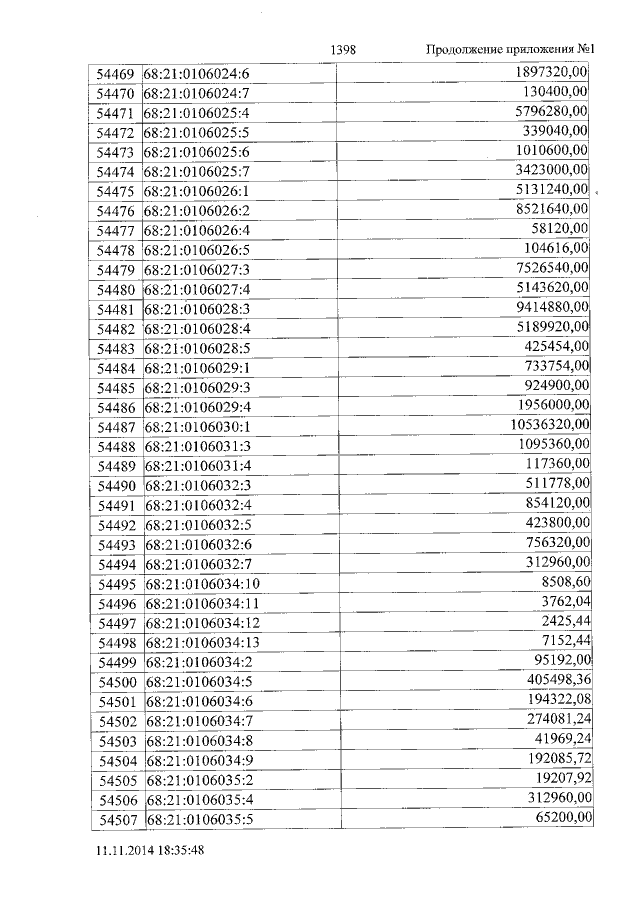 1398 Продолжение приложения №1

| 54469 | 68:21:0106024:6 | 1897320,00 |
|---|---|---|
| 54470 | 68:21:0106024:7 | 130400,00 |
| 54471 | 68:21:0106025:4 | 5796280,00 |
| 54472 | 68:21:0106025:5 | 339040,00 |
| 54473 | 68:21:0106025:6 | 1010600,00 |
| 54474 | 68:21:0106025:7 | 3423000,00 |
| 54475 | 68:21:0106026:1 | 5131240,00 |
| 54476 | 68:21:0106026:2 | 8521640,00 |
| 54477 | 68:21:0106026:4 | 58120,00 |
| 54478 | 68:21:0106026:5 | 104616,00 |
| 54479 | 68:21:0106027:3 | 7526540,00 |
| 54480 | 68:21:0106027:4 | 5143620,00 |
| 54481 | 68:21:0106028:3 | 9414880,00 |
| 54482 | 68:21:0106028:4 | 5189920,00 |
| 54483 | 68:21:0106028:5 | 425454,00 |
| 54484 | 68:21:0106029:1 | 733754,00 |
| 54485 | 68:21:0106029:3 | 924900,00 |
| 54486 | 68:21:0106029:4 | 1956000,00 |
| 54487 | 68:21:0106030:1 | 10536320,00 |
| 54488 | 68:21:0106031:3 | 1095360,00 |
| 54489 | 68:21:0106031:4 | 117360,00 |
| 54490 | 68:21:0106032:3 | 511778,00 |
| 54491 | 68:21:0106032:4 | 854120,00 |
| 54492 | 68:21:0106032:5 | 423800,00 |
| 54493 | 68:21:0106032:6 | 756320,00 |
| 54494 | 68:21:0106032:7 | 312960,00 |
| 54495 | 68:21:0106034:10 | 8508,60 |
| 54496 | 68:21:0106034:11 | 3762,04 |
| 54497 | 68:21:0106034:12 | 2425,44 |
| 54498 | 68:21:0106034:13 | 7152,44 |
| 54499 | 68:21:0106034:2 | 95192,00 |
| 54500 | 68:21:0106034:5 | 405498,36 |
| 54501 | 68:21:0106034:6 | 194322,08 |
| 54502 | 68:21:0106034:7 | 274081,24 |
| 54503 | 68:21:0106034:8 | 41969,24 |
| 54504 | 68:21:0106034:9 | 192085,72 |
| 54505 | 68:21:0106035:2 | 19207,92 |
| 54506 | 68:21:0106035:4 | 312960,00 |
| 54507 | 68:21:0106035:5 | 65200,00 |

11.11.2014 18:35:48